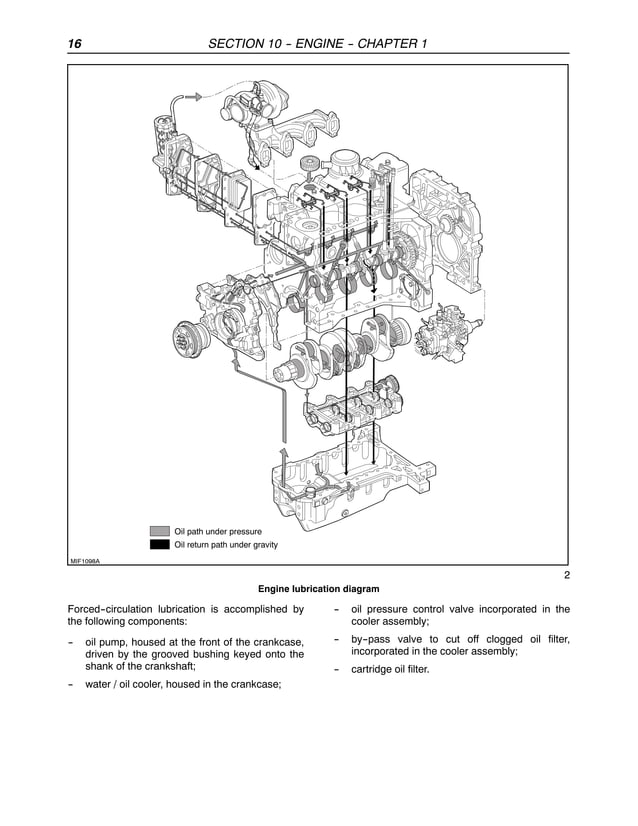 16 SECTION 10 - ENGINE - CHAPTER 1

Oil path under pressure
Oil return path under gravity

MIF1098A

2

Engine lubrication diagram

Forced-circulation lubrication is accomplished by the following components:

- oil pump, housed at the front of the crankcase, driven by the grooved bushing keyed onto the shank of the crankshaft;

- water / oil cooler, housed in the crankcase;

- oil pressure control valve incorporated in the cooler assembly;

- by-pass valve to cut off clogged oil filter, incorporated in the cooler assembly;

- cartridge oil filter.